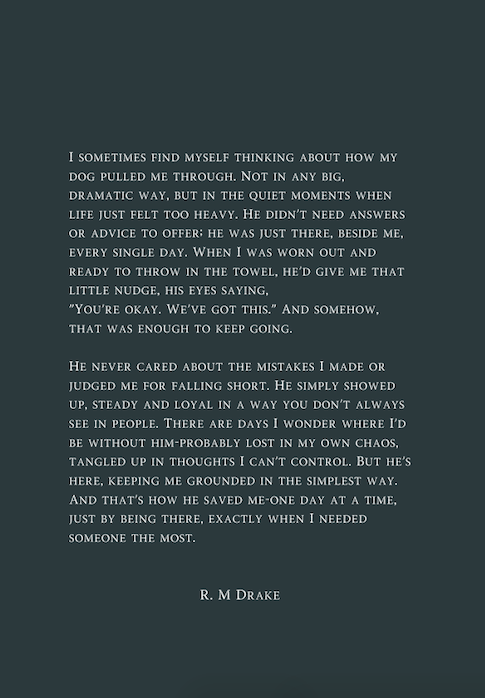 I sometimes find myself thinking about how my dog pulled me through. Not in any big, dramatic way, but in the quiet moments when life just felt too heavy. He didn't need answers or advice to offer; he was just there, beside me, every single day. When I was worn out and ready to throw in the towel, he'd give me that little nudge, his eyes saying,
"You're okay. We've got this." And somehow, that was enough to keep going.

He never cared about the mistakes I made or judged me for falling short. He simply showed up, steady and loyal in a way you don't always see in people. There are days I wonder where I'd be without him-probably lost in my own chaos, tangled up in thoughts I can't control. But he's here, keeping me grounded in the simplest way. And that's how he saved me-one day at a time, just by being there, exactly when I needed someone the most.

R. M Drake